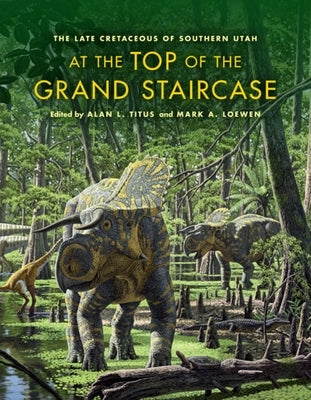 THE LATE CRETACEOUS OF SOUTHERN UTAH

AT THE TOP OF THE GRAND STAIRCASE

Edited by ALAN L. TITUS and MARK A. LOEWEN